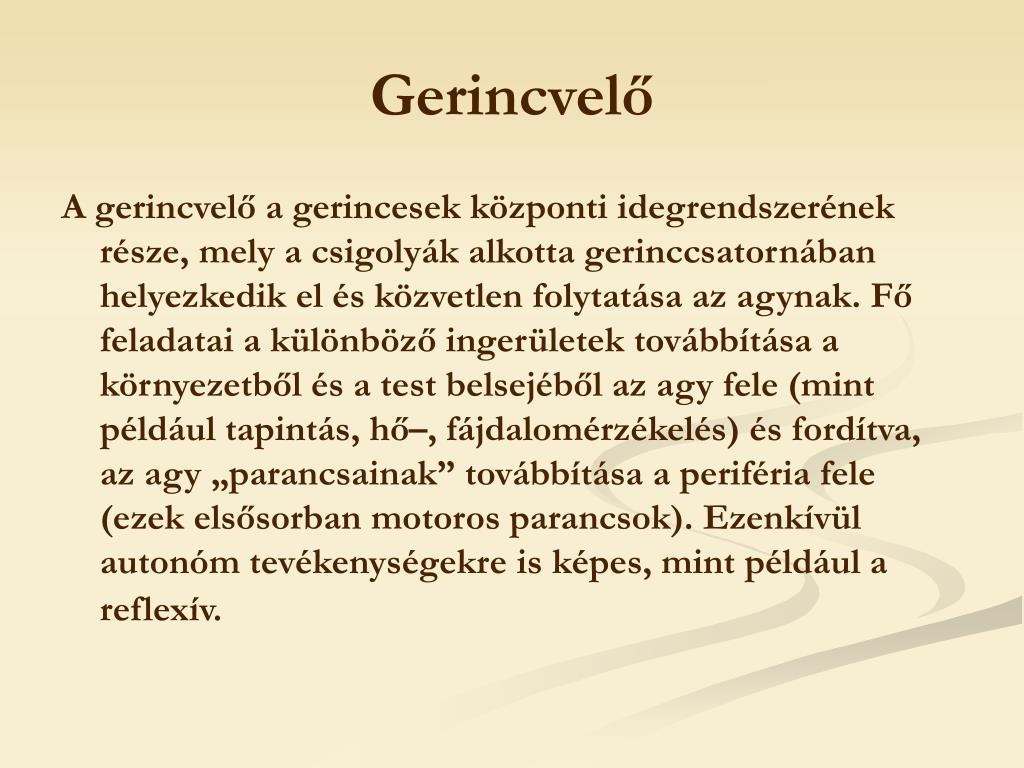 Gerincvelő

A gerincvelő a gerincesek központi idegrendszerének része, mely a csigolyák alkotta gerinccsatornában helyezkedik el és közvetlen folytatása az agynak. Fő feladatai a különböző ingerületek továbbítása a környezetből és a test belsejéből az agy fele (mint például tapintás, hő–, fájdalomérzékelés) és fordítva, az agy „parancsainak” továbbítása a periféria fele (ezek elsősorban motoros parancsok). Ezenkívül autonóm tevékenységekre is képes, mint például a reflexív.